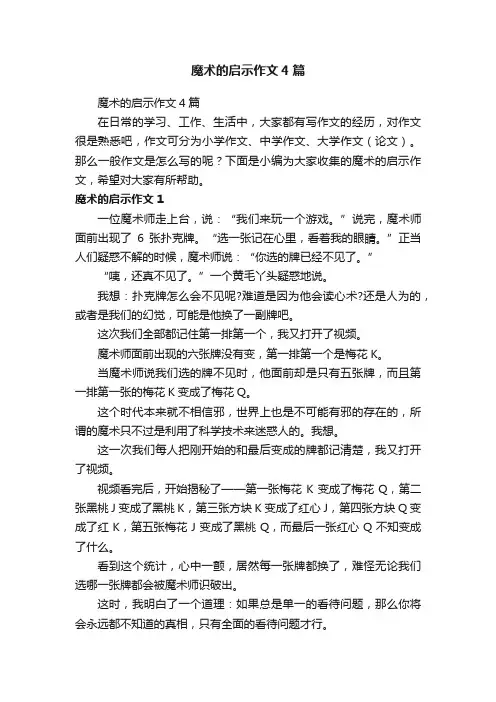 魔术的启示作文 4 篇

魔术的启示作文 4 篇

在日常的学习、工作、生活中，大家都有写作文的经历，对作文很是熟悉吧，作文可分为小学作文、中学作文、大学作文（论文）。那么一般作文是怎么写的呢？下面是小编为大家收集的魔术的启示作文，希望对大家有所帮助。

魔术的启示作文 1

一位魔术师走上台，说：“我们来玩一个游戏。”说完，魔术师面前出现了 6 张扑克牌。“选一张记在心里，看着我的眼睛。”正当人们疑惑不解的时候，魔术师说：“你选的牌已经不见了。”

“咦，还真不见了。”一个黄毛丫头疑惑地说。

我想：扑克牌怎么会不见呢?难道是因为他会读心术?还是人为的，或者是我们的幻觉，可能是他换了一副牌吧。

这次我们全部都记住第一排第一个，我又打开了视频。

魔术师面前出现的六张牌没有变，第一排第一个是梅花 K。

当魔术师说我们选的牌不见时，他面前却是只有五张牌，而且第一排第一张的梅花 K 变成了梅花 Q。

这个时代本来就不相信邪，世界上也是不可能有邪的存在的，所谓的魔术只不过是利用了科学技术来迷惑人的。我想。

这一次我们每人把刚开始的和最后变成的牌都记清楚，我又打开了视频。

视频看完后，开始揭秘了——第一张梅花 K 变成了梅花 Q，第二张黑桃 J 变成了黑桃 K，第三张方块 K 变成了红心 J，第四张方块 Q 变成了红 K，第五张梅花 J 变成了黑桃 Q，而最后一张红心 Q 不知变成了什么。

看到这个统计，心中一颤，居然每一张牌都换了，难怪无论我们选哪一张牌都会被魔术师识破出。

这时，我明白了一个道理：如果总是单一的看待问题，那么你将会永远都不知道的真相，只有全面的看待问题才行。